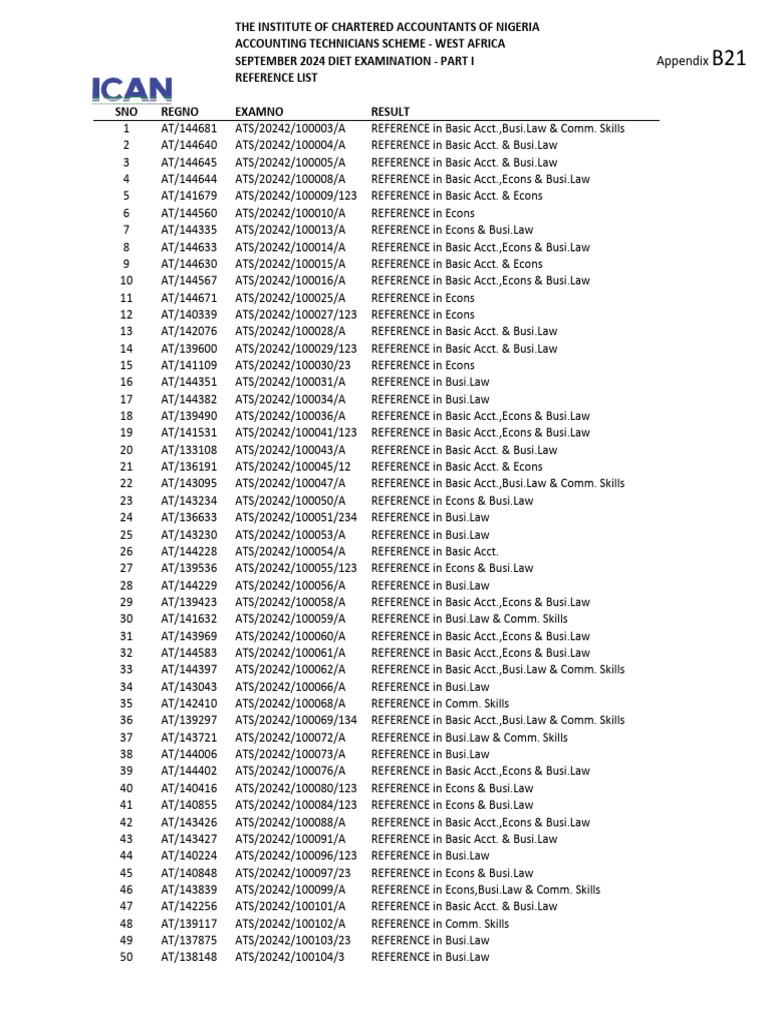 THE INSTITUTE OF CHARTERED ACCOUNTANTS OF NIGERIA
ACCOUNTING TECHNICIANS SCHEME - WEST AFRICA
SEPTEMBER 2024 DIET EXAMINATION - PART I
REFERENCE LIST

Appendix B21

ICAN

| SNO | REGNO | EXAMNO | RESULT |
|---|---|---|---|
| 1 | AT/144681 | ATS/20242/100003/A | REFERENCE in Basic Acct.,Busi.Law & Comm. Skills |
| 2 | AT/144640 | ATS/20242/100004/A | REFERENCE in Basic Acct. & Busi.Law |
| 3 | AT/144645 | ATS/20242/100005/A | REFERENCE in Basic Acct. & Busi.Law |
| 4 | AT/144644 | ATS/20242/100008/A | REFERENCE in Basic Acct.,Econs & Busi.Law |
| 5 | AT/141679 | ATS/20242/100009/123 | REFERENCE in Basic Acct. & Econs |
| 6 | AT/144560 | ATS/20242/100010/A | REFERENCE in Econs |
| 7 | AT/144335 | ATS/20242/100013/A | REFERENCE in Econs & Busi.Law |
| 8 | AT/144633 | ATS/20242/100014/A | REFERENCE in Basic Acct.,Econs & Busi.Law |
| 9 | AT/144630 | ATS/20242/100015/A | REFERENCE in Basic Acct. & Econs |
| 10 | AT/144567 | ATS/20242/100016/A | REFERENCE in Basic Acct.,Econs & Busi.Law |
| 11 | AT/144671 | ATS/20242/100025/A | REFERENCE in Econs |
| 12 | AT/140339 | ATS/20242/100027/123 | REFERENCE in Econs |
| 13 | AT/142076 | ATS/20242/100028/A | REFERENCE in Basic Acct. & Busi.Law |
| 14 | AT/139600 | ATS/20242/100029/123 | REFERENCE in Basic Acct. & Busi.Law |
| 15 | AT/141109 | ATS/20242/100030/23 | REFERENCE in Econs |
| 16 | AT/144351 | ATS/20242/100031/A | REFERENCE in Busi.Law |
| 17 | AT/144382 | ATS/20242/100034/A | REFERENCE in Busi.Law |
| 18 | AT/139490 | ATS/20242/100036/A | REFERENCE in Basic Acct.,Econs & Busi.Law |
| 19 | AT/141531 | ATS/20242/100041/123 | REFERENCE in Basic Acct.,Econs & Busi.Law |
| 20 | AT/133108 | ATS/20242/100043/A | REFERENCE in Basic Acct. & Busi.Law |
| 21 | AT/136191 | ATS/20242/100045/12 | REFERENCE in Basic Acct. & Econs |
| 22 | AT/143095 | ATS/20242/100047/A | REFERENCE in Basic Acct.,Busi.Law & Comm. Skills |
| 23 | AT/143234 | ATS/20242/100050/A | REFERENCE in Econs & Busi.Law |
| 24 | AT/136633 | ATS/20242/100051/234 | REFERENCE in Busi.Law |
| 25 | AT/143230 | ATS/20242/100053/A | REFERENCE in Busi.Law |
| 26 | AT/144228 | ATS/20242/100054/A | REFERENCE in Basic Acct. |
| 27 | AT/139536 | ATS/20242/100055/123 | REFERENCE in Econs & Busi.Law |
| 28 | AT/144229 | ATS/20242/100056/A | REFERENCE in Busi.Law |
| 29 | AT/139423 | ATS/20242/100058/A | REFERENCE in Basic Acct.,Econs & Busi.Law |
| 30 | AT/141632 | ATS/20242/100059/A | REFERENCE in Busi.Law & Comm. Skills |
| 31 | AT/143969 | ATS/20242/100060/A | REFERENCE in Basic Acct.,Econs & Busi.Law |
| 32 | AT/144583 | ATS/20242/100061/A | REFERENCE in Basic Acct.,Econs & Busi.Law |
| 33 | AT/144397 | ATS/20242/100062/A | REFERENCE in Basic Acct.,Busi.Law & Comm. Skills |
| 34 | AT/143043 | ATS/20242/100066/A | REFERENCE in Busi.Law |
| 35 | AT/142410 | ATS/20242/100068/A | REFERENCE in Comm. Skills |
| 36 | AT/139297 | ATS/20242/100069/134 | REFERENCE in Basic Acct.,Busi.Law & Comm. Skills |
| 37 | AT/143721 | ATS/20242/100072/A | REFERENCE in Busi.Law & Comm. Skills |
| 38 | AT/144006 | ATS/20242/100073/A | REFERENCE in Busi.Law |
| 39 | AT/144402 | ATS/20242/100076/A | REFERENCE in Basic Acct.,Econs & Busi.Law |
| 40 | AT/140416 | ATS/20242/100080/123 | REFERENCE in Econs & Busi.Law |
| 41 | AT/140855 | ATS/20242/100084/123 | REFERENCE in Econs & Busi.Law |
| 42 | AT/143426 | ATS/20242/100088/A | REFERENCE in Basic Acct.,Econs & Busi.Law |
| 43 | AT/143427 | ATS/20242/100091/A | REFERENCE in Basic Acct. & Busi.Law |
| 44 | AT/140224 | ATS/20242/100096/123 | REFERENCE in Busi.Law |
| 45 | AT/140848 | ATS/20242/100097/23 | REFERENCE in Econs & Busi.Law |
| 46 | AT/143839 | ATS/20242/100099/A | REFERENCE in Econs,Busi.Law & Comm. Skills |
| 47 | AT/142256 | ATS/20242/100101/A | REFERENCE in Basic Acct. & Busi.Law |
| 48 | AT/139117 | ATS/20242/100102/A | REFERENCE in Comm. Skills |
| 49 | AT/137875 | ATS/20242/100103/23 | REFERENCE in Busi.Law |
| 50 | AT/138148 | ATS/20242/100104/3 | REFERENCE in Busi.Law |